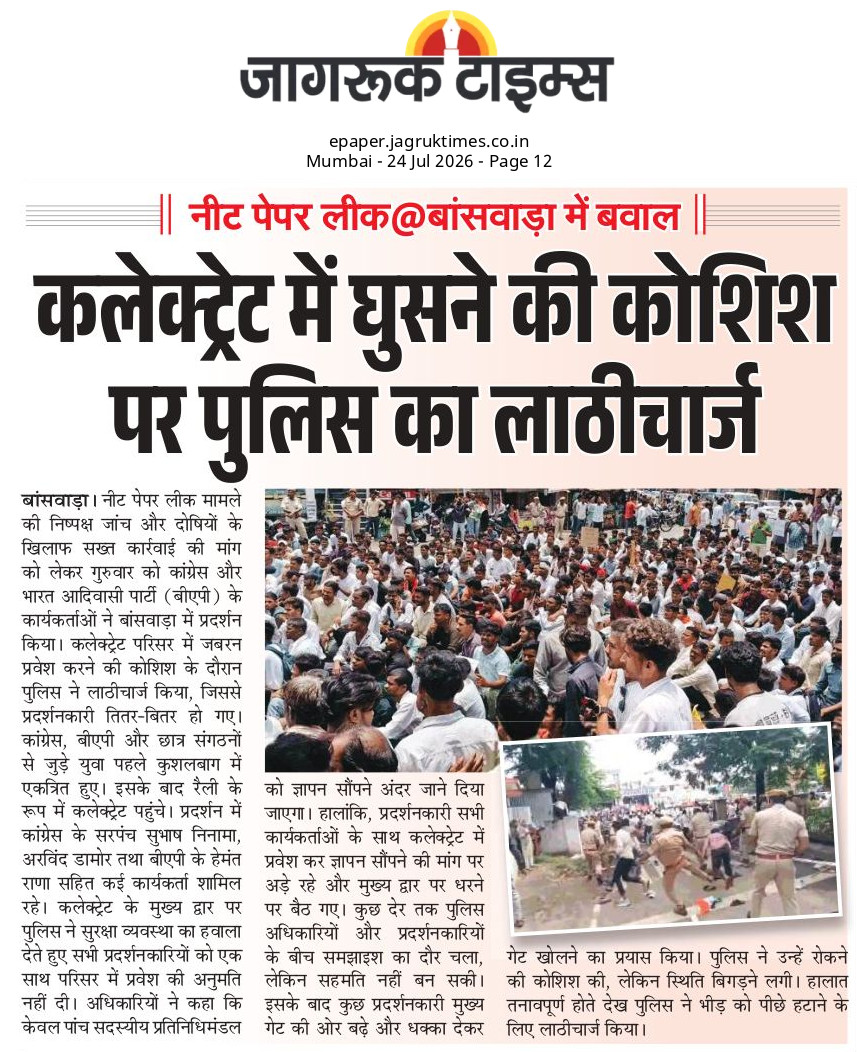 जागरूक टाइम्स

epaper.jagruktimes.co.in
Mumbai - 24 Jul 2026 - Page 12

नीट पेपर लीक@बांसवाड़ा में बवाल

कलेक्ट्रेट में घुसने की कोशिश पर पुलिस का लाठीचार्ज

बांसवाड़ा। नीट पेपर लीक मामले की निष्पक्ष जांच और दोषियों के खिलाफ सख्त कार्रवाई की मांग को लेकर गुरुवार को कांग्रेस और भारत आदिवासी पार्टी (बीएपी) के कार्यकर्ताओं ने बांसवाड़ा में प्रदर्शन किया। कलेक्ट्रेट परिसर में जबरन प्रवेश करने की कोशिश के दौरान पुलिस ने लाठीचार्ज किया, जिससे प्रदर्शनकारी तितर-बितर हो गए। कांग्रेस, बीएपी और छात्र संगठनों से जुड़े युवा पहले कुशलबाग में एकत्रित हुए। इसके बाद रैली के रूप में कलेक्ट्रेट पहुंचे। प्रदर्शन में कांग्रेस के सरपंच सुभाष निनामा, अरविंद डामोर तथा बीएपी के हेमंत राणा सहित कई कार्यकर्ता शामिल रहे। कलेक्ट्रेट के मुख्य द्वार पर पुलिस ने सुरक्षा व्यवस्था का हवाला देते हुए सभी प्रदर्शनकारियों को एक साथ परिसर में प्रवेश की अनुमति नहीं दी। अधिकारियों ने कहा कि केवल पांच सदस्यीय प्रतिनिधिमंडल को ज्ञापन सौंपने अंदर जाने दिया जाएगा। हालांकि, प्रदर्शनकारी सभी कार्यकर्ताओं के साथ कलेक्ट्रेट में प्रवेश कर ज्ञापन सौंपने की मांग पर अड़े रहे और मुख्य द्वार पर धरने पर बैठ गए। कुछ देर तक पुलिस अधिकारियों और प्रदर्शनकारियों के बीच समझाइश का दौर चला, लेकिन सहमति नहीं बन सकी। इसके बाद कुछ प्रदर्शनकारी मुख्य गेट की ओर बढ़े और धक्का देकर गेट खोलने का प्रयास किया। पुलिस ने उन्हें रोकने की कोशिश की, लेकिन स्थिति बिगड़ने लगी। हालात तनावपूर्ण होते देख पुलिस ने भीड़ को पीछे हटाने के लिए लाठीचार्ज किया।